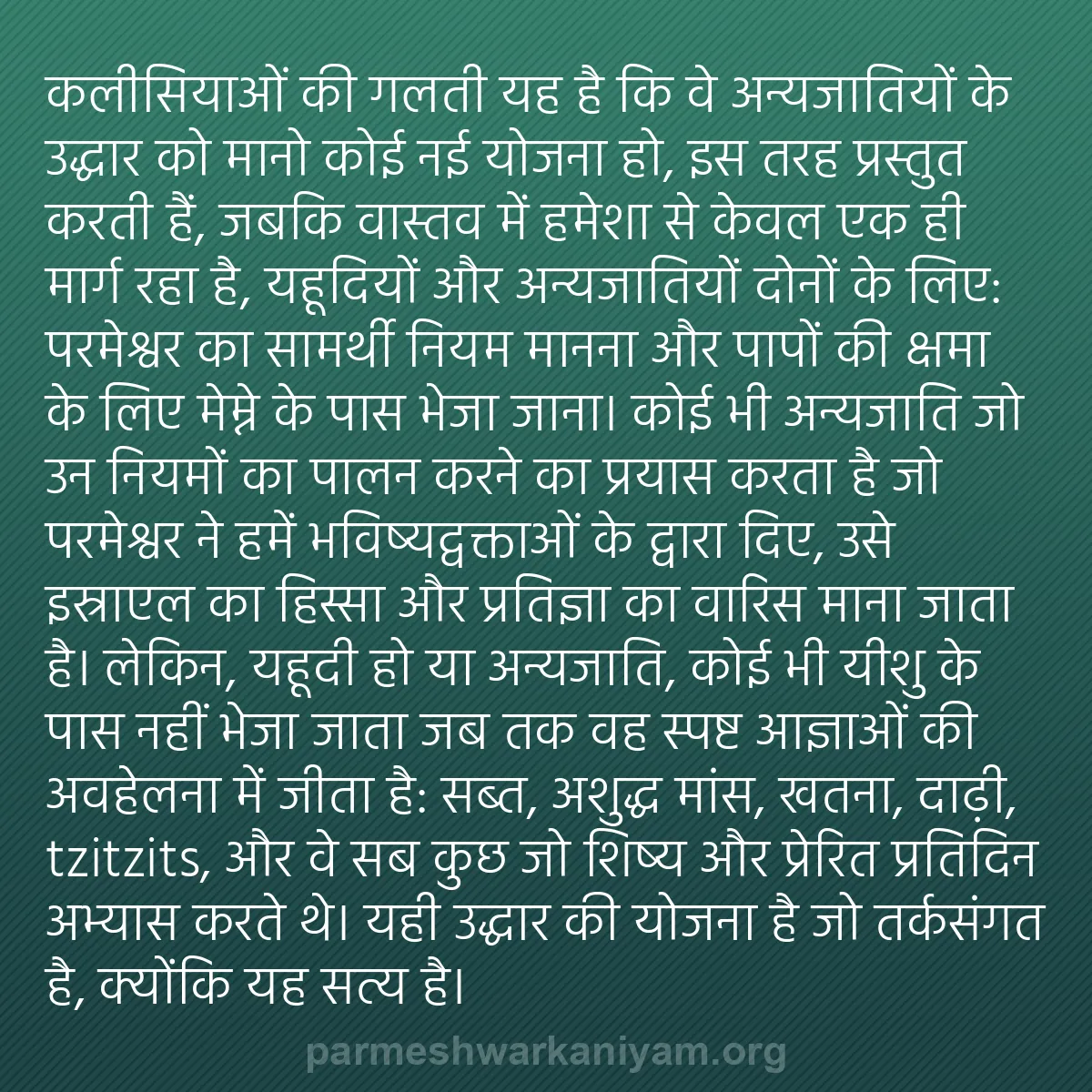 कलीसियाओं की गलती यह है कि वे अन्यजातियों के उद्धार को मानो कोई नई योजना हो, इस तरह प्रस्तुत करती हैं, जबकि वास्तव में हमेशा से केवल एक ही मार्ग रहा है, यहूदियों और अन्यजातियों दोनों के लिए: परमेश्वर का सामर्थी नियम मानना और पापों की क्षमा के लिए मेम्ने के पास भेजा जाना। कोई भी अन्यजाति जो उन नियमों का पालन करने का प्रयास करता है जो परमेश्वर ने हमें भविष्यद्वक्ताओं के द्वारा दिए, उसे इस्राएल का हिस्सा और प्रतिज्ञा का वारिस माना जाता है। लेकिन, यहूदी हो या अन्यजाति, कोई भी यीशु के पास नहीं भेजा जाता जब तक वह स्पष्ट आज्ञाओं की अवहेलना में जीता है: सब्त, अशुद्ध मांस, खतना, दाढ़ी, tzitzits, और वे सब कुछ जो शिष्य और प्रेरित प्रतिदिन अभ्यास करते थे। यही उद्धार की योजना है जो तर्कसंगत है, क्योंकि यह सत्य है।

parmeshwarkaniyam.org